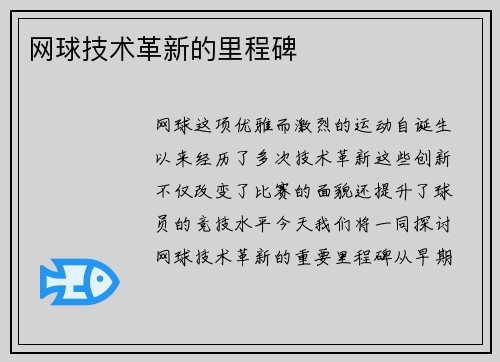 网球技术革新的里程碑

网球这项优雅而激烈的运动自诞生以来经历了多次技术革新这些创新不仅改变了比赛的面貌还提升了球员的竞技水平今天我们将一同探讨网球技术革新的重要里程碑从早期